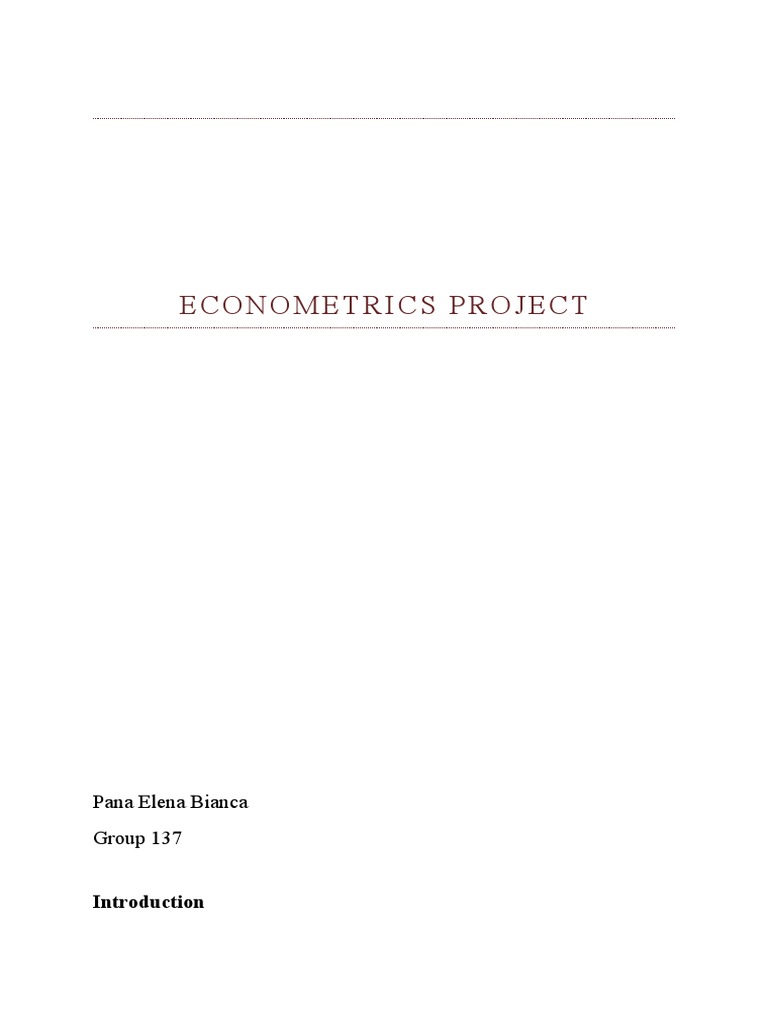 ECONOMETRICS PROJECT

Pana Elena Bianca

Group 137

Introduction